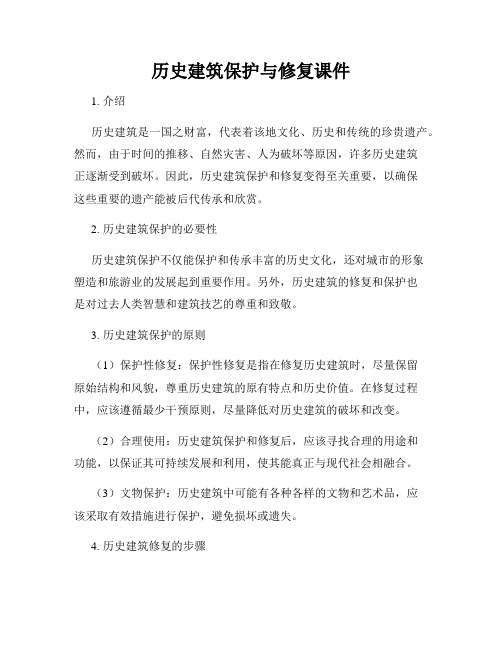 历史建筑保护与修复课件

1. 介绍

历史建筑是一国之财富，代表着该地文化、历史和传统的珍贵遗产。然而，由于时间的推移、自然灾害、人为破坏等原因，许多历史建筑正逐渐受到破坏。因此，历史建筑保护和修复变得至关重要，以确保这些重要的遗产能被后代传承和欣赏。

2. 历史建筑保护的必要性

历史建筑保护不仅能保护和传承丰富的历史文化，还对城市的形象塑造和旅游业的发展起到重要作用。另外，历史建筑的修复和保护也是对过去人类智慧和建筑技艺的尊重和致敬。

3. 历史建筑保护的原则

（1）保护性修复：保护性修复是指在修复历史建筑时，尽量保留原始结构和风貌，尊重历史建筑的原有特点和历史价值。在修复过程中，应该遵循最少干预原则，尽量降低对历史建筑的破坏和改变。

（2）合理使用：历史建筑保护和修复后，应该寻找合理的用途和功能，以保证其可持续发展和利用，使其能真正与现代社会相融合。

（3）文物保护：历史建筑中可能有各种各样的文物和艺术品，应该采取有效措施进行保护，避免损坏或遗失。

4. 历史建筑修复的步骤